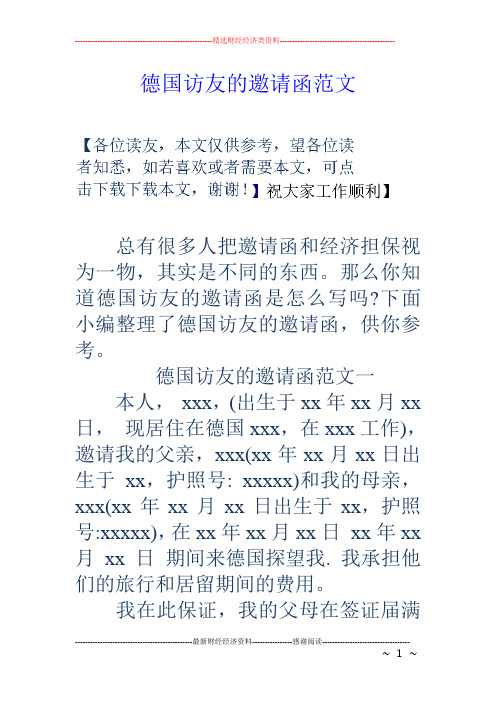 精选财经经济类资料

德国访友的邀请函范文

【各位读友，本文仅供参考，望各位读者知悉，如若喜欢或者需要本文，可点击下载下载本文，谢谢！】祝大家工作顺利】

总有很多人把邀请函和经济担保视为一物，其实是不同的东西。那么你知道德国访友的邀请函是怎么写吗?下面小编整理了德国访友的邀请函，供你参考。

德国访友的邀请函范文一

本人， xxx，(出生于 xx 年 xx 月 xx 日， 现居住在德国 xxx，在 xxx 工作)，邀请我的父亲，xxx(xx 年 xx 月 xx 日出生于 xx，护照号: xxxxx)和我的母亲，xxx(xx 年 xx 月 xx 日出生于 xx，护照号:xxxxx)，在 xx 年 xx 月 xx 日 xx 年 xx 月 xx 日 期间来德国探望我. 我承担他们的旅行和居留期间的费用。

我在此保证，我的父母在签证届满

最新财经经济资料 感谢阅读

~ 1 ~